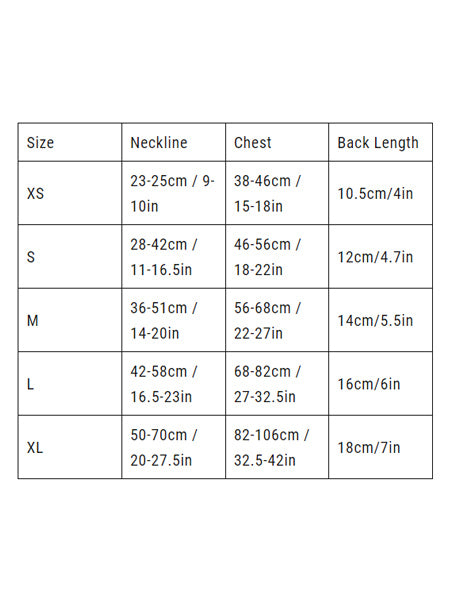 | Size | Neckline | Chest | Back Length |
|---|---|---|---|
| XS | 23-25cm / 9-10in | 38-46cm / 15-18in | 10.5cm/4in |
| S | 28-42cm / 11-16.5in | 46-56cm / 18-22in | 12cm/4.7in |
| M | 36-51cm / 14-20in | 56-68cm / 22-27in | 14cm/5.5in |
| L | 42-58cm / 16.5-23in | 68-82cm / 27-32.5in | 16cm/6in |
| XL | 50-70cm / 20-27.5in | 82-106cm / 32.5-42in | 18cm/7in |